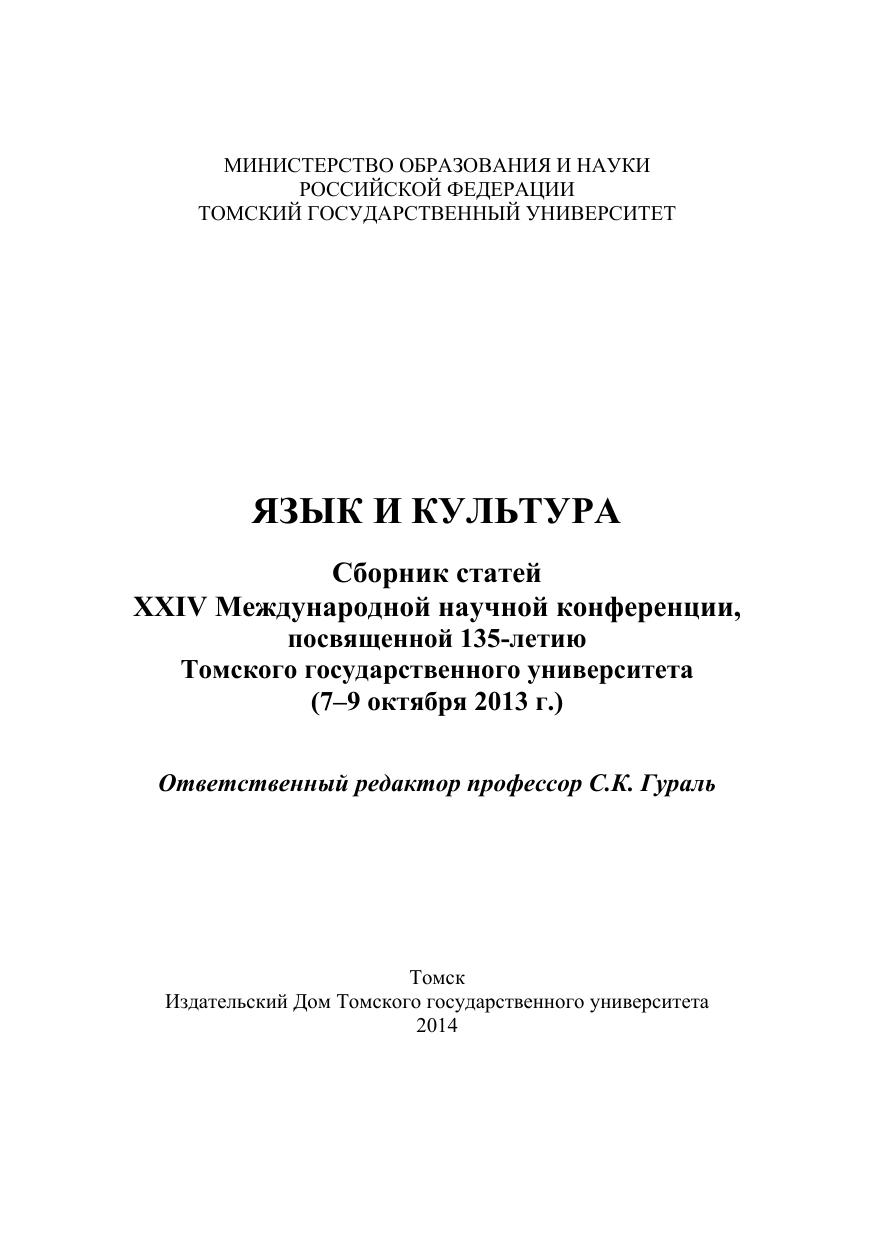 МИНИСТЕРСТВО ОБРАЗОВАНИЯ И НАУКИ
РОССИЙСКОЙ ФЕДЕРАЦИИ
ТОМСКИЙ ГОСУДАРСТВЕННЫЙ УНИВЕРСИТЕТ

ЯЗЫК И КУЛЬТУРА

Сборник статей
XXIV Международной научной конференции,
посвященной 135-летию
Томского государственного университета
(7–9 октября 2013 г.)

Ответственный редактор профессор С.К. Гураль

Томск
Издательский Дом Томского государственного университета
2014